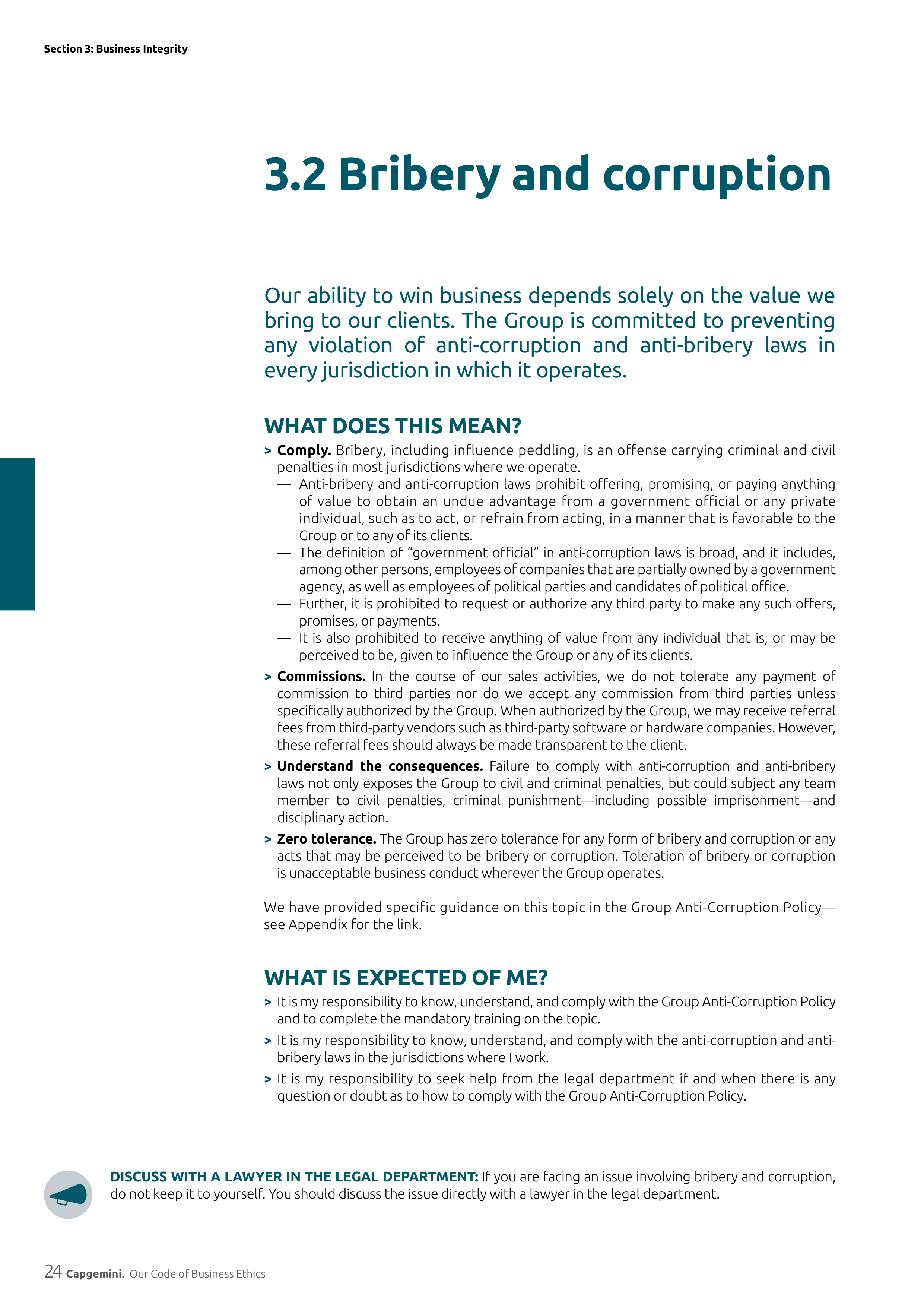 Section 3: Business Integrity

3.2 Bribery and corruption

Our ability to win business depends solely on the value we bring to our clients. The Group is committed to preventing any violation of anti-corruption and anti-bribery laws in every jurisdiction in which it operates.

WHAT DOES THIS MEAN?

> Comply. Bribery, including influence peddling, is an offense carrying criminal and civil penalties in most jurisdictions where we operate.
— Anti-bribery and anti-corruption laws prohibit offering, promising, or paying anything of value to obtain an undue advantage from a government official or any private individual, such as to act, or refrain from acting, in a manner that is favorable to the Group or to any of its clients.
— The definition of "government official" in anti-corruption laws is broad, and it includes, among other persons, employees of companies that are partially owned by a government agency, as well as employees of political parties and candidates of political office.
— Further, it is prohibited to request or authorize any third party to make any such offers, promises, or payments.
— It is also prohibited to receive anything of value from any individual that is, or may be perceived to be, given to influence the Group or any of its clients.
> Commissions. In the course of our sales activities, we do not tolerate any payment of commission to third parties nor do we accept any commission from third parties unless specifically authorized by the Group. When authorized by the Group, we may receive referral fees from third-party vendors such as third-party software or hardware companies. However, these referral fees should always be made transparent to the client.
> Understand the consequences. Failure to comply with anti-corruption and anti-bribery laws not only exposes the Group to civil and criminal penalties, but could subject any team member to civil penalties, criminal punishment—including possible imprisonment—and disciplinary action.
> Zero tolerance. The Group has zero tolerance for any form of bribery and corruption or any acts that may be perceived to be bribery or corruption. Toleration of bribery or corruption is unacceptable business conduct wherever the Group operates.

We have provided specific guidance on this topic in the Group Anti-Corruption Policy—see Appendix for the link.

WHAT IS EXPECTED OF ME?

> It is my responsibility to know, understand, and comply with the Group Anti-Corruption Policy and to complete the mandatory training on the topic.
> It is my responsibility to know, understand, and comply with the anti-corruption and anti-bribery laws in the jurisdictions where I work.
> It is my responsibility to seek help from the legal department if and when there is any question or doubt as to how to comply with the Group Anti-Corruption Policy.

DISCUSS WITH A LAWYER IN THE LEGAL DEPARTMENT: If you are facing an issue involving bribery and corruption, do not keep it to yourself. You should discuss the issue directly with a lawyer in the legal department.

24 Capgemini. Our Code of Business Ethics